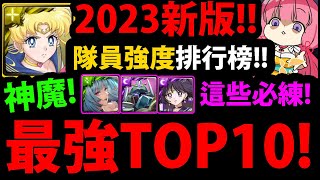 2023新版!!
隊員強度排行榜!!
神魔!
這些必練!
最強TOP10!